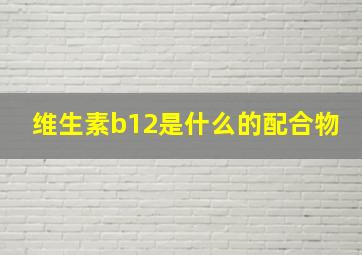 维生素b12是什么的配合物